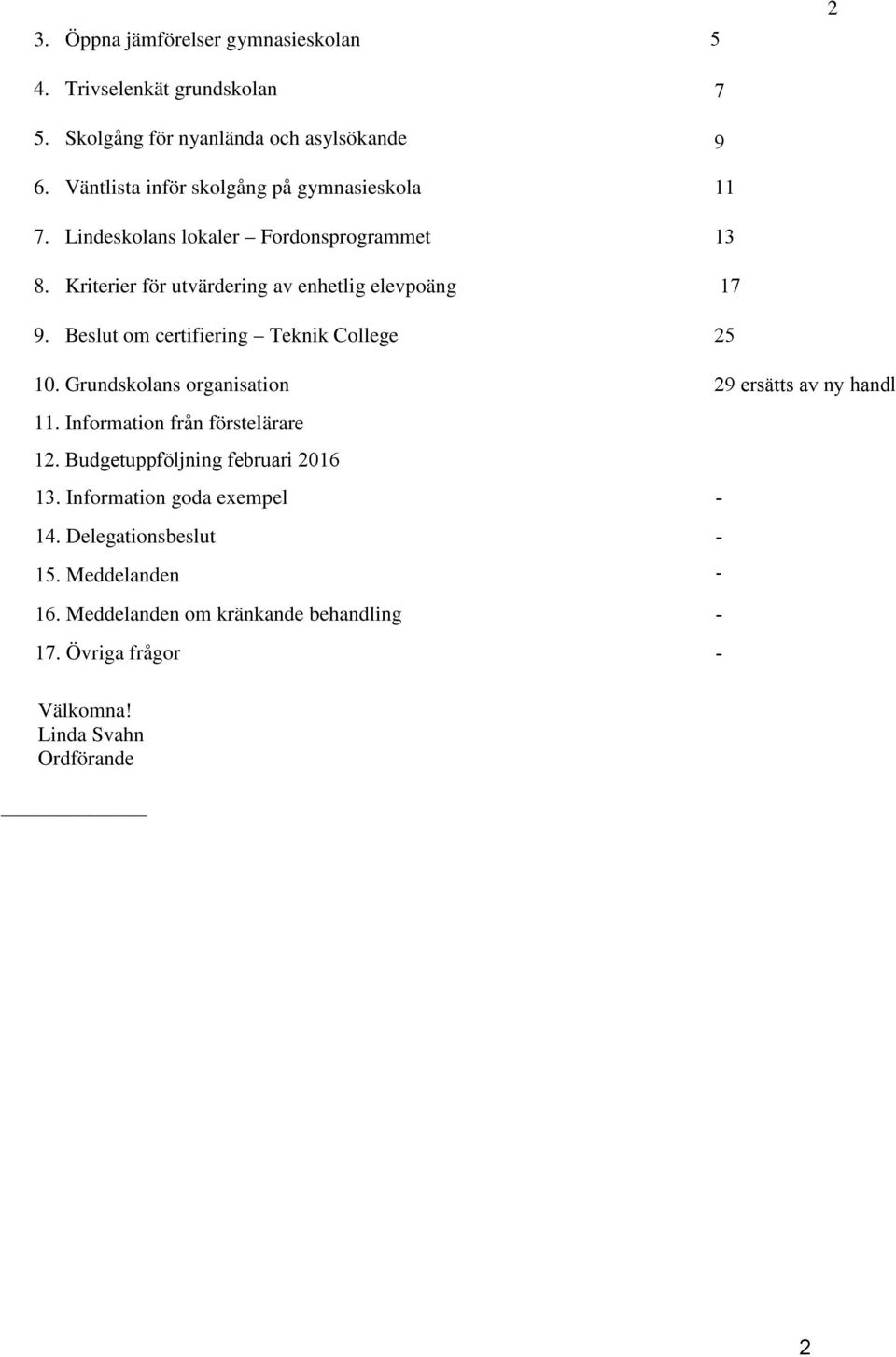 2

3. Öppna jämförelser gymnasieskolan 5
4. Trivselenkät grundskolan 7
5. Skolgång för nyanlända och asylsökande 9
6. Väntlista inför skolgång på gymnasieskola 11
7. Lindeskolans lokaler – Fordonsprogrammet 13
8. Kriterier för utvärdering av enhetlig elevpoäng 17
9. Beslut om certifiering – Teknik College 25
10. Grundskolans organisation 29 ersätts av ny handl
11. Information från förstelärare
12. Budgetuppföljning februari 2016
13. Information goda exempel -
14. Delegationsbeslut -
15. Meddelanden -
16. Meddelanden om kränkande behandling -
17. Övriga frågor -

Välkomna!
Linda Svahn
Ordförande

2